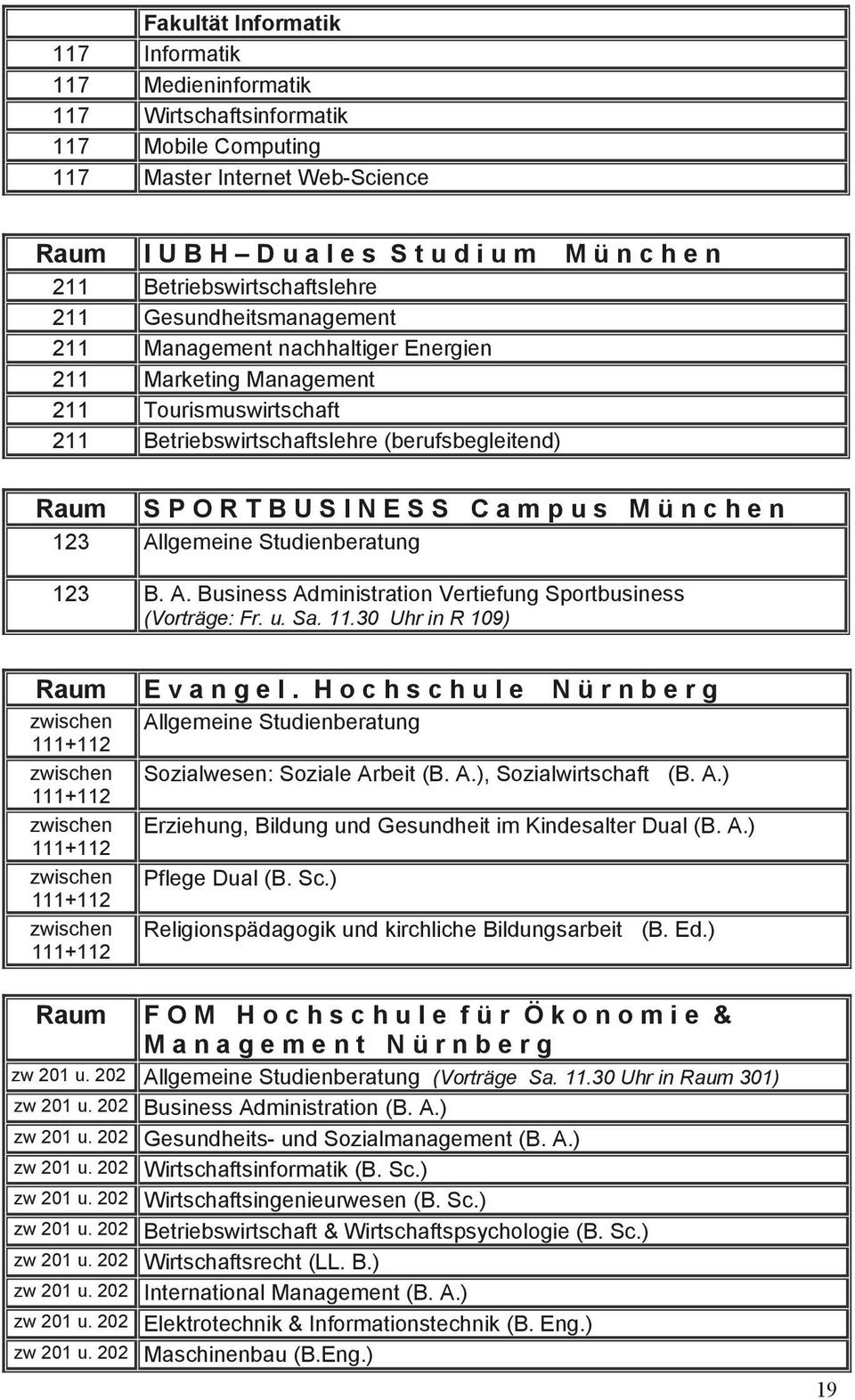 | | Fakultät Informatik |
|---|---|
| 117 | Informatik |
| 117 | Medieninformatik |
| 117 | Wirtschaftsinformatik |
| 117 | Mobile Computing |
| 117 | Master Internet Web-Science |

| Raum | I U B H – D u a l e s S t u d i u m M ü n c h e n |
|---|---|
| 211 | Betriebswirtschaftslehre |
| 211 | Gesundheitsmanagement |
| 211 | Management nachhaltiger Energien |
| 211 | Marketing Management |
| 211 | Tourismuswirtschaft |
| 211 | Betriebswirtschaftslehre (berufsbegleitend) |

| Raum | S P O R T B U S I N E S S C a m p u s M ü n c h e n |
|---|---|
| 123 | Allgemeine Studienberatung |
| 123 | B. A. Business Administration Vertiefung Sportbusiness (Vorträge: Fr. u. Sa. 11.30 Uhr in R 109) |

| Raum | E v a n g e l . H o c h s c h u l e N ü r n b e r g |
|---|---|
| zwischen 111+112 | Allgemeine Studienberatung |
| zwischen 111+112 | Sozialwesen: Soziale Arbeit (B. A.), Sozialwirtschaft (B. A.) |
| zwischen 111+112 | Erziehung, Bildung und Gesundheit im Kindesalter Dual (B. A.) |
| zwischen 111+112 | Pflege Dual (B. Sc.) |
| zwischen 111+112 | Religionspädagogik und kirchliche Bildungsarbeit (B. Ed.) |

| Raum | F O M H o c h s c h u l e f ü r Ö k o n o m i e & M a n a g e m e n t N ü r n b e r g |
|---|---|
| zw 201 u. 202 | Allgemeine Studienberatung (Vorträge Sa. 11.30 Uhr in Raum 301) |
| zw 201 u. 202 | Business Administration (B. A.) |
| zw 201 u. 202 | Gesundheits- und Sozialmanagement (B. A.) |
| zw 201 u. 202 | Wirtschaftsinformatik (B. Sc.) |
| zw 201 u. 202 | Wirtschaftsingenieurwesen (B. Sc.) |
| zw 201 u. 202 | Betriebswirtschaft & Wirtschaftspsychologie (B. Sc.) |
| zw 201 u. 202 | Wirtschaftsrecht (LL. B.) |
| zw 201 u. 202 | International Management (B. A.) |
| zw 201 u. 202 | Elektrotechnik & Informationstechnik (B. Eng.) |
| zw 201 u. 202 | Maschinenbau (B.Eng.) |

19